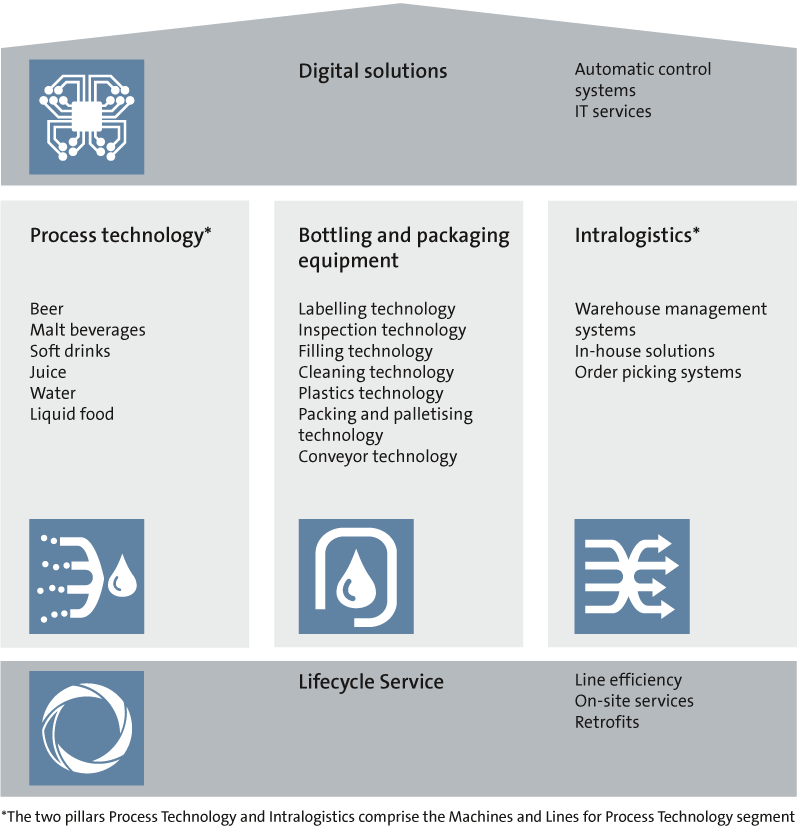 Digital solutions

Automatic control systems
IT services

Process technology*

Beer
Malt beverages
Soft drinks
Juice
Water
Liquid food

Bottling and packaging equipment

Labelling technology
Inspection technology
Filling technology
Cleaning technology
Plastics technology
Packing and palletising technology
Conveyor technology

Intralogistics*

Warehouse management systems
In-house solutions
Order picking systems

Lifecycle Service

Line efficiency
On-site services
Retrofits

*The two pillars Process Technology and Intralogistics comprise the Machines and Lines for Process Technology segment